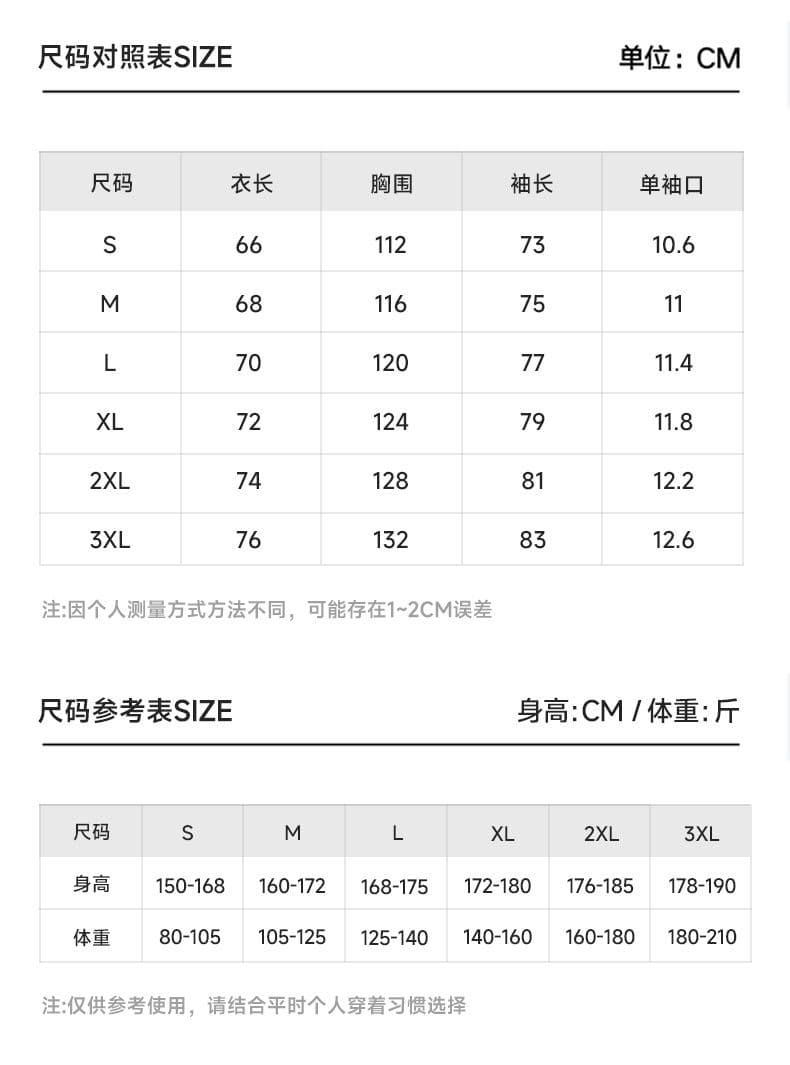 尺码对照表SIZE

单位：CM

| 尺码 | 衣长 | 胸围 | 袖长 | 单袖口 |
|---|---|---|---|---|
| S | 66 | 112 | 73 | 10.6 |
| M | 68 | 116 | 75 | 11 |
| L | 70 | 120 | 77 | 11.4 |
| XL | 72 | 124 | 79 | 11.8 |
| 2XL | 74 | 128 | 81 | 12.2 |
| 3XL | 76 | 132 | 83 | 12.6 |

注:因个人测量方式方法不同，可能存在1~2CM误差

尺码参考表SIZE

身高:CM / 体重:斤

| 尺码 | S | M | L | XL | 2XL | 3XL |
|---|---|---|---|---|---|---|
| 身高 | 150-168 | 160-172 | 168-175 | 172-180 | 176-185 | 178-190 |
| 体重 | 80-105 | 105-125 | 125-140 | 140-160 | 160-180 | 180-210 |

注:仅供参考使用，请结合平时个人穿着习惯选择